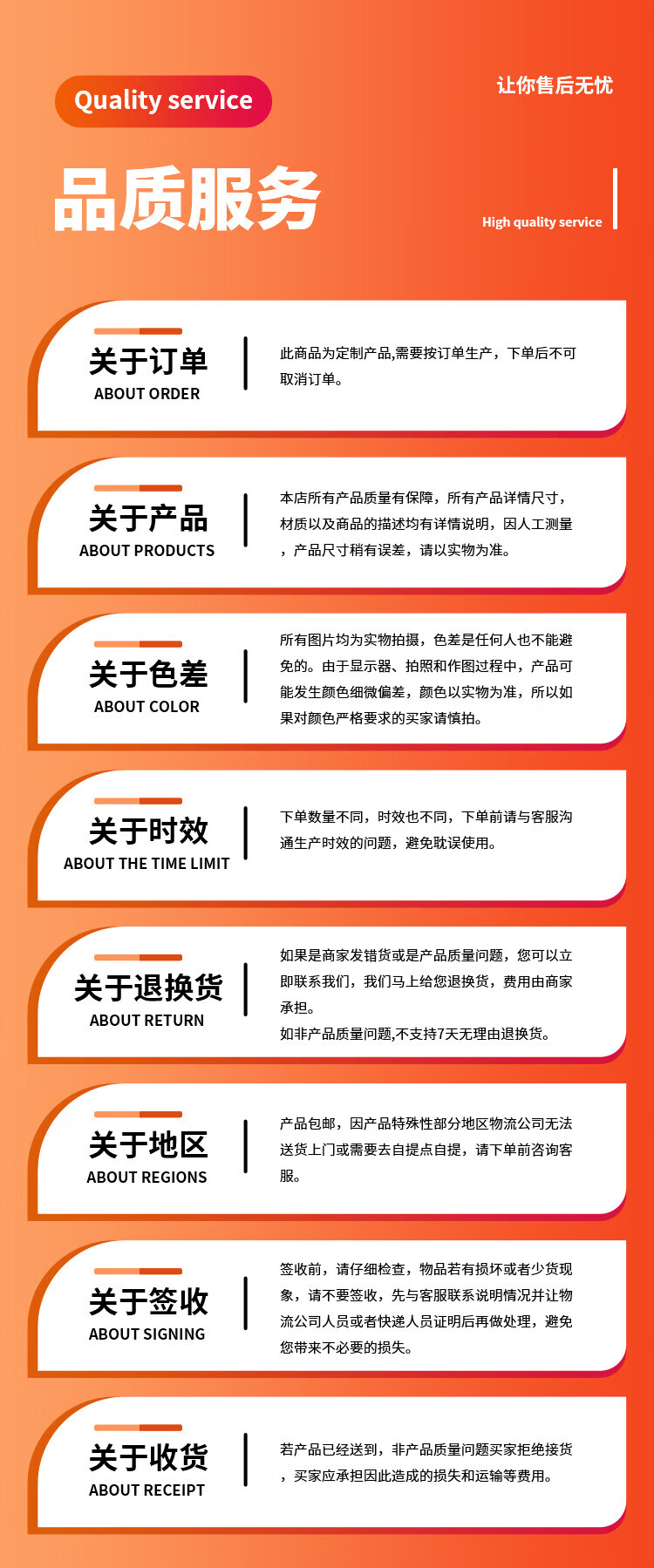 Quality service

让你售后无忧

品质服务

High quality service

关于订单
ABOUT ORDER

此商品为定制产品,需要按订单生产，下单后不可取消订单。

关于产品
ABOUT PRODUCTS

本店所有产品质量有保障，所有产品详情尺寸，材质以及商品的描述均有详情说明，因人工测量，产品尺寸稍有误差，请以实物为准。

关于色差
ABOUT COLOR

所有图片均为实物拍摄，色差是任何人也不能避免的。由于显示器、拍照和作图过程中，产品可能发生颜色细微偏差，颜色以实物为准，所以如果对颜色严格要求的买家请慎拍。

关于时效
ABOUT THE TIME LIMIT

下单数量不同，时效也不同，下单前请与客服沟通生产时效的问题，避免耽误使用。

关于退换货
ABOUT RETURN

如果是商家发错货或是产品质量问题，您可以立即联系我们，我们马上给您退换货，费用由商家承担。
如非产品质量问题,不支持7天无理由退换货。

关于地区
ABOUT REGIONS

产品包邮，因产品特殊性部分地区物流公司无法送货上门或需要去自提点自提，请下单前咨询客服。

关于签收
ABOUT SIGNING

签收前，请仔细检查，物品若有损坏或者少货现象，请不要签收，先与客服联系说明情况并让物流公司人员或者快递人员证明后再做处理，避免您带来不必要的损失。

关于收货
ABOUT RECEIPT

若产品已经送到，非产品质量问题买家拒绝接货，买家应承担因此造成的损失和运输等费用。